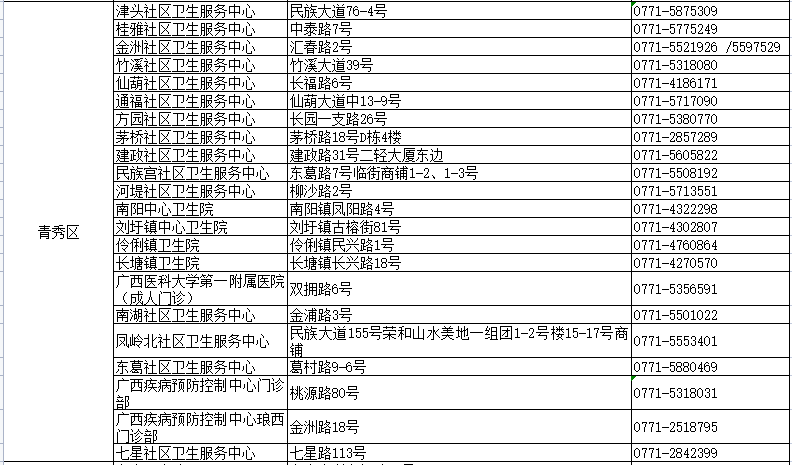 | 青秀区 | 津头社区卫生服务中心 | 民族大道76-4号 | 0771-5875309 |
|---|---|---|---|
| | 桂雅社区卫生服务中心 | 中泰路7号 | 0771-5775249 |
| | 金洲社区卫生服务中心 | 汇春路2号 | 0771-5521926 /5597529 |
| | 竹溪社区卫生服务中心 | 竹溪大道39号 | 0771-5318080 |
| | 仙葫社区卫生服务中心 | 长福路6号 | 0771-4186171 |
| | 通福社区卫生服务中心 | 仙葫大道中13-9号 | 0771-5717090 |
| | 方园社区卫生服务中心 | 长园一支路26号 | 0771-5380770 |
| | 茅桥社区卫生服务中心 | 茅桥路18号D栋4楼 | 0771-2857289 |
| | 建政社区卫生服务中心 | 建政路31号二轻大厦东边 | 0771-5605822 |
| | 民族宫社区卫生服务中心 | 东葛路7号临街商铺1-2、1-3号 | 0771-5508192 |
| | 河堤社区卫生服务中心 | 柳沙路2号 | 0771-5713551 |
| | 南阳中心卫生院 | 南阳镇凤阳路4号 | 0771-4322298 |
| | 刘圩镇中心卫生院 | 刘圩镇古榕街81号 | 0771-4302807 |
| | 伶俐镇卫生院 | 伶俐镇民兴路1号 | 0771-4760864 |
| | 长塘镇卫生院 | 长塘镇长兴路18号 | 0771-4270570 |
| | 广西医科大学第一附属医院（成人门诊） | 双拥路6号 | 0771-5356591 |
| | 南湖社区卫生服务中心 | 金浦路3号 | 0771-5501022 |
| | 凤岭北社区卫生服务中心 | 民族大道155号荣和山水美地一组团1-2号楼15-17号商铺 | 0771-5553401 |
| | 东葛社区卫生服务中心 | 葛村路9-6号 | 0771-5880469 |
| | 广西疾病预防控制中心门诊部 | 桃源路80号 | 0771-5318031 |
| | 广西疾病预防控制中心琅西门诊部 | 金洲路18号 | 0771-2518795 |
| | 七星社区卫生服务中心 | 七星路113号 | 0771-2842399 |